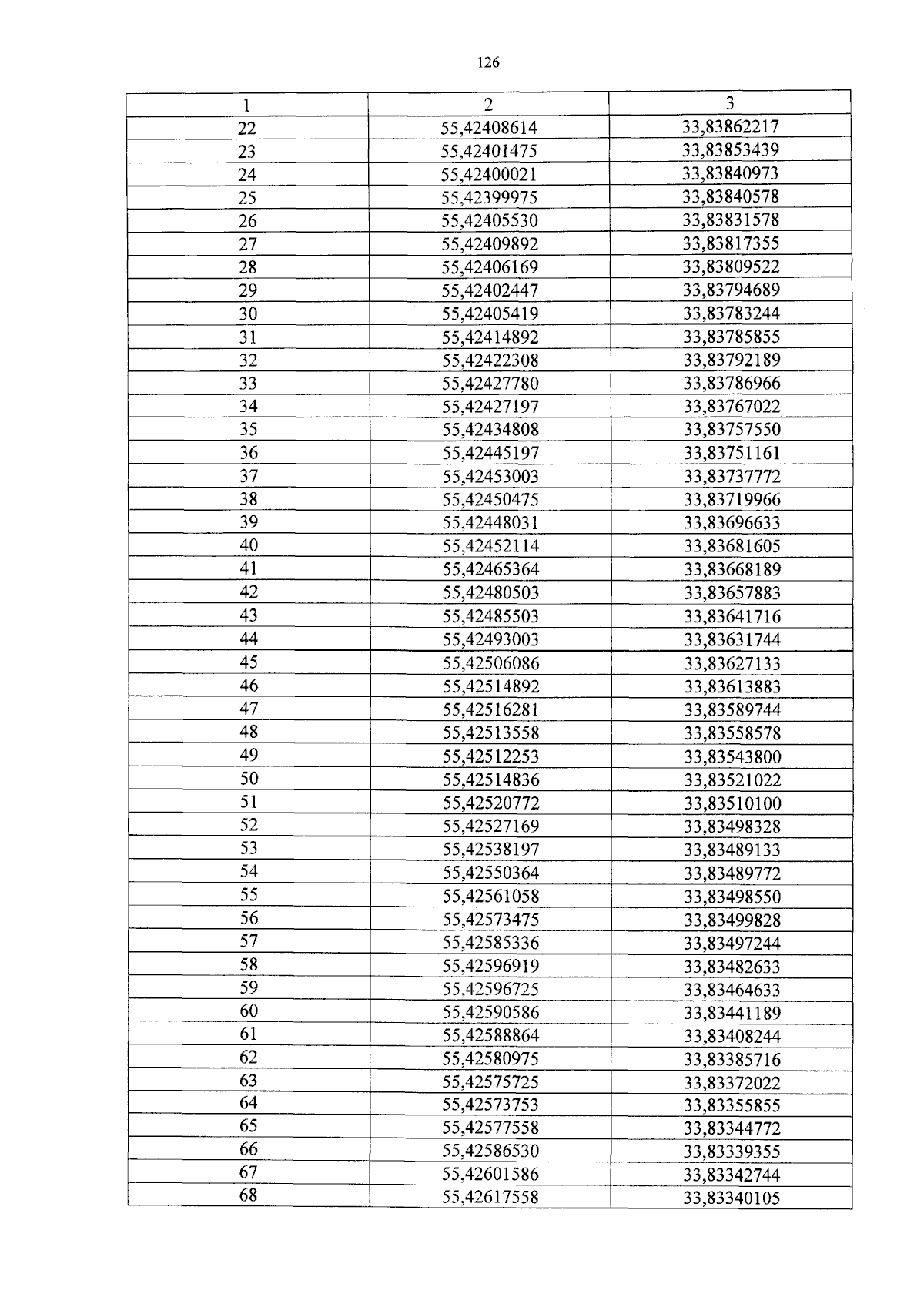 126

| 1 | 2 | 3 |
|---|---|---|
| 22 | 55,42408614 | 33,83862217 |
| 23 | 55,42401475 | 33,83853439 |
| 24 | 55,42400021 | 33,83840973 |
| 25 | 55,42399975 | 33,83840578 |
| 26 | 55,42405530 | 33,83831578 |
| 27 | 55,42409892 | 33,83817355 |
| 28 | 55,42406169 | 33,83809522 |
| 29 | 55,42402447 | 33,83794689 |
| 30 | 55,42405419 | 33,83783244 |
| 31 | 55,42414892 | 33,83785855 |
| 32 | 55,42422308 | 33,83792189 |
| 33 | 55,42427780 | 33,83786966 |
| 34 | 55,42427197 | 33,83767022 |
| 35 | 55,42434808 | 33,83757550 |
| 36 | 55,42445197 | 33,83751161 |
| 37 | 55,42453003 | 33,83737772 |
| 38 | 55,42450475 | 33,83719966 |
| 39 | 55,42448031 | 33,83696633 |
| 40 | 55,42452114 | 33,83681605 |
| 41 | 55,42465364 | 33,83668189 |
| 42 | 55,42480503 | 33,83657883 |
| 43 | 55,42485503 | 33,83641716 |
| 44 | 55,42493003 | 33,83631744 |
| 45 | 55,42506086 | 33,83627133 |
| 46 | 55,42514892 | 33,83613883 |
| 47 | 55,42516281 | 33,83589744 |
| 48 | 55,42513558 | 33,83558578 |
| 49 | 55,42512253 | 33,83543800 |
| 50 | 55,42514836 | 33,83521022 |
| 51 | 55,42520772 | 33,83510100 |
| 52 | 55,42527169 | 33,83498328 |
| 53 | 55,42538197 | 33,83489133 |
| 54 | 55,42550364 | 33,83489772 |
| 55 | 55,42561058 | 33,83498550 |
| 56 | 55,42573475 | 33,83499828 |
| 57 | 55,42585336 | 33,83497244 |
| 58 | 55,42596919 | 33,83482633 |
| 59 | 55,42596725 | 33,83464633 |
| 60 | 55,42590586 | 33,83441189 |
| 61 | 55,42588864 | 33,83408244 |
| 62 | 55,42580975 | 33,83385716 |
| 63 | 55,42575725 | 33,83372022 |
| 64 | 55,42573753 | 33,83355855 |
| 65 | 55,42577558 | 33,83344772 |
| 66 | 55,42586530 | 33,83339355 |
| 67 | 55,42601586 | 33,83342744 |
| 68 | 55,42617558 | 33,83340105 |